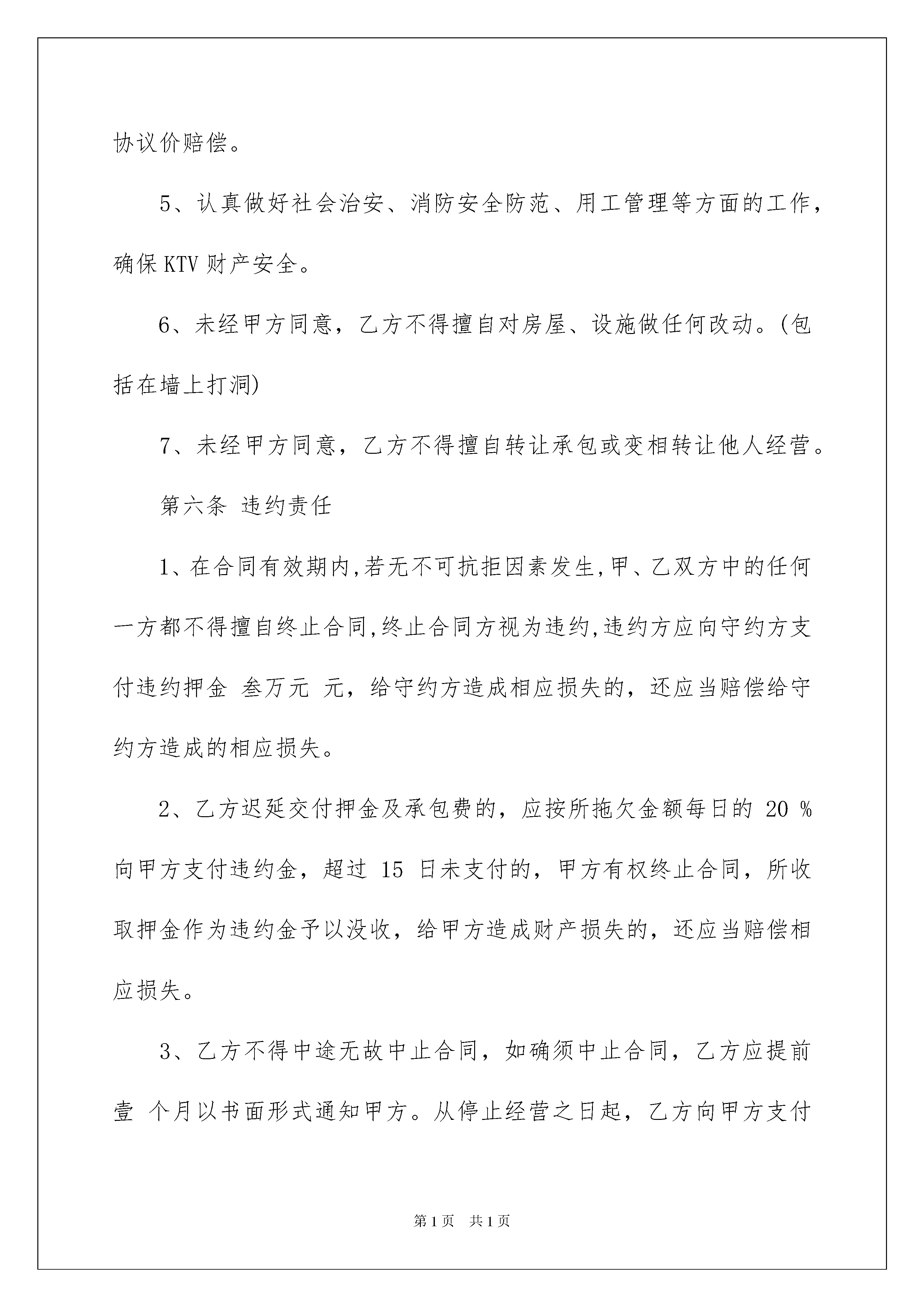 协议价赔偿。

5、认真做好社会治安、消防安全防范、用工管理等方面的工作，确保KTV财产安全。

6、未经甲方同意，乙方不得擅自对房屋、设施做任何改动。(包括在墙上打洞)

7、未经甲方同意，乙方不得擅自转让承包或变相转让他人经营。

第六条 违约责任

1、在合同有效期内,若无不可抗拒因素发生,甲、乙双方中的任何一方都不得擅自终止合同,终止合同方视为违约,违约方应向守约方支付违约押金 叁万元 元，给守约方造成相应损失的，还应当赔偿给守约方造成的相应损失。

2、乙方迟延交付押金及承包费的，应按所拖欠金额每日的 20 %向甲方支付违约金，超过 15 日未支付的，甲方有权终止合同，所收取押金作为违约金予以没收，给甲方造成财产损失的，还应当赔偿相应损失。

3、乙方不得中途无故中止合同，如确须中止合同，乙方应提前壹 个月以书面形式通知甲方。从停止经营之日起，乙方向甲方支付

第1页 共1页